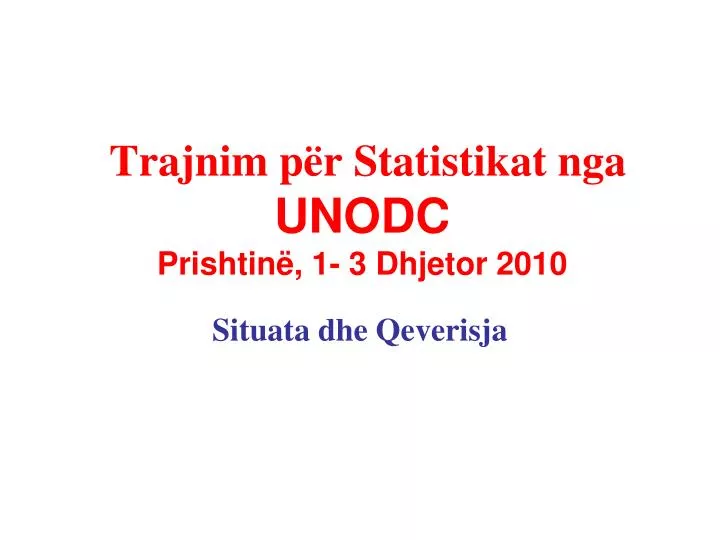 Trajnim për Statistikat nga UNODC
Prishtinë, 1- 3 Dhjetor 2010

Situata dhe Qeverisja